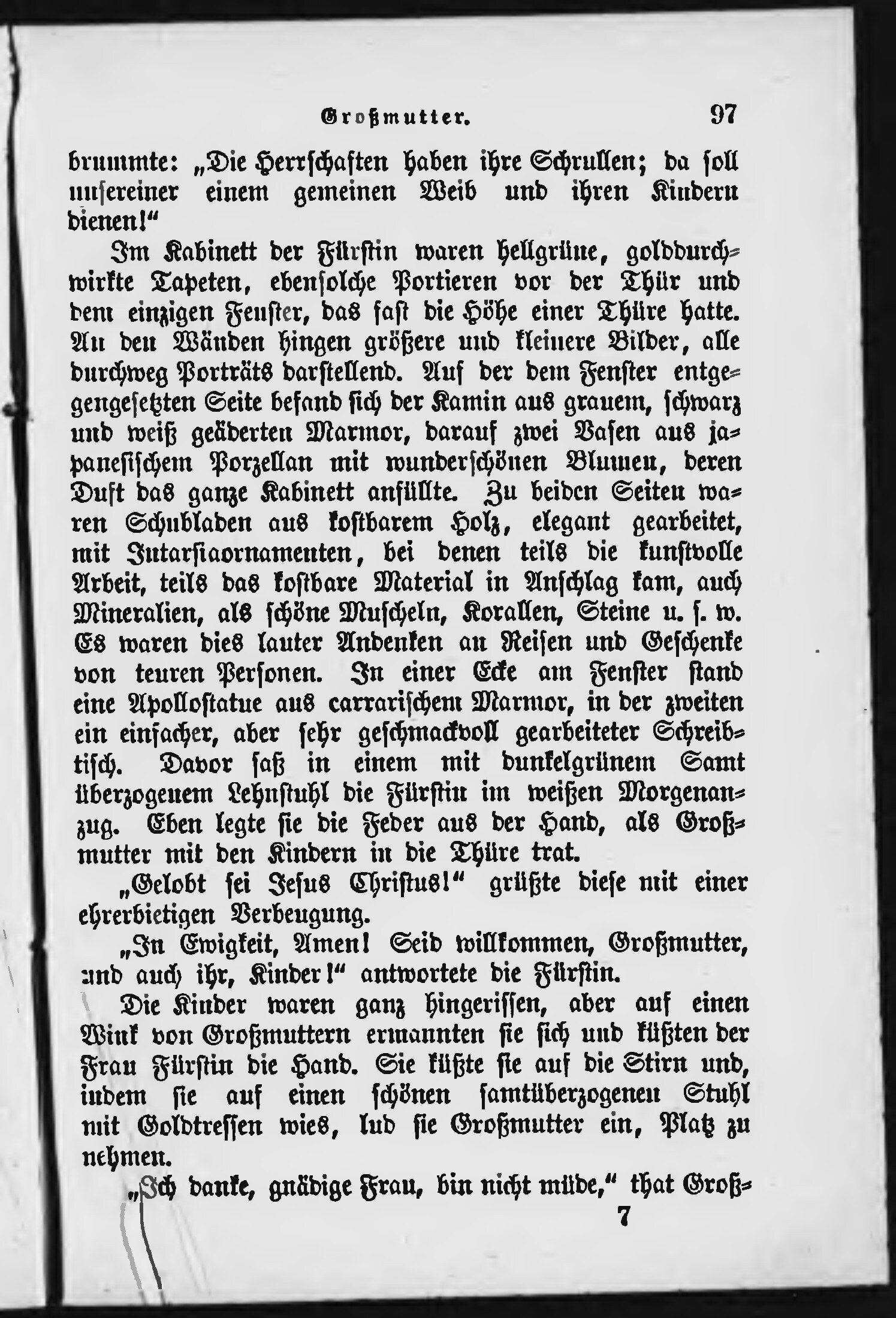 Großmutter. 97

brummte: „Die Herrschaften haben ihre Schrullen; da soll unsereiner einem gemeinen Weib und ihren Kindern dienen!“

Im Kabinett der Fürstin waren hellgrüne, golddurchwirkte Tapeten, ebensolche Portieren vor der Thür und dem einzigen Fenster, das fast die Höhe einer Thüre hatte. An den Wänden hingen größere und kleinere Bilder, alle durchweg Porträts darstellend. Auf der dem Fenster entgegengesetzten Seite befand sich der Kamin aus grauem, schwarz und weiß geäderten Marmor, darauf zwei Vasen aus japanesischem Porzellan mit wunderschönen Blumen, deren Duft das ganze Kabinett anfüllte. Zu beiden Seiten waren Schubladen aus kostbarem Holz, elegant gearbeitet, mit Intarsiaornamenten, bei denen teils die kunstvolle Arbeit, teils das kostbare Material in Anschlag kam, auch Mineralien, als schöne Muscheln, Korallen, Steine u. s. w. Es waren dies lauter Andenken an Reisen und Geschenke von teuren Personen. In einer Ecke am Fenster stand eine Apollostatue aus carrarischem Marmor, in der zweiten ein einfacher, aber sehr geschmackvoll gearbeiteter Schreibtisch. Davor saß in einem mit dunkelgrünem Samt überzogenem Lehnstuhl die Fürstin im weißen Morgenanzug. Eben legte sie die Feder aus der Hand, als Großmutter mit den Kindern in die Thüre trat.

„Gelobt sei Jesus Christus!“ grüßte diese mit einer ehrerbietigen Verbeugung.

„In Ewigkeit, Amen! Seid willkommen, Großmutter, und auch ihr, Kinder!“ antwortete die Fürstin.

Die Kinder waren ganz hingerissen, aber auf einen Wink von Großmuttern ermannten sie sich und küßten der Frau Fürstin die Hand. Sie küßte sie auf die Stirn und, indem sie auf einen schönen samtüberzogenen Stuhl mit Goldtressen wies, lud sie Großmutter ein, Platz zu nehmen.

„Ich danke, gnädige Frau, bin nicht müde,“ that Groß-

7